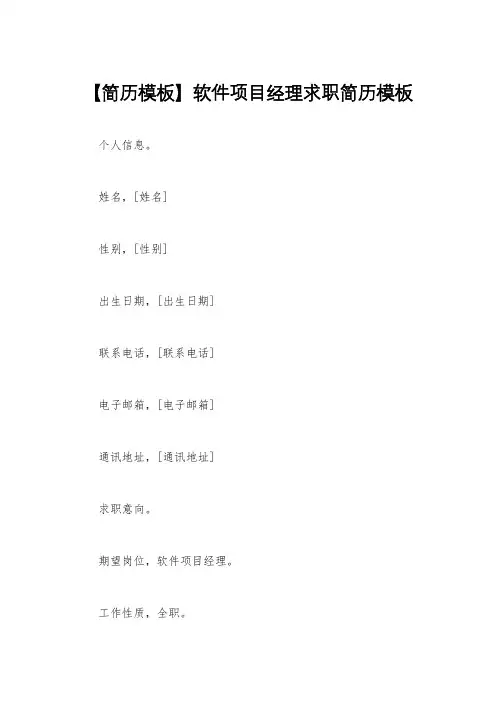 【简历模板】软件项目经理求职简历模板

个人信息。

姓名，[姓名]

性别，[性别]

出生日期，[出生日期]

联系电话，[联系电话]

电子邮箱，[电子邮箱]

通讯地址，[通讯地址]

求职意向。

期望岗位，软件项目经理。

工作性质，全职。